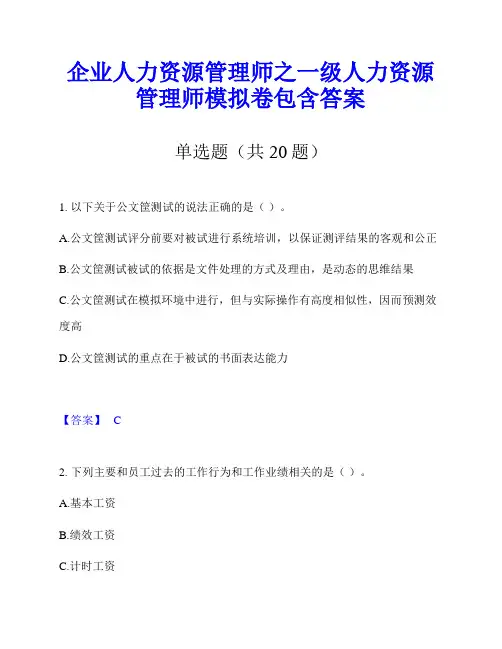 企业人力资源管理师之一级人力资源管理师模拟卷包含答案

单选题（共 20 题）

1. 以下关于公文筐测试的说法正确的是（ ）。

A.公文筐测试评分前要对被试进行系统培训，以保证测评结果的客观和公正

B.公文筐测试被试的依据是文件处理的方式及理由，是动态的思维结果

C.公文筐测试在模拟环境中进行，但与实际操作有高度相似性，因而预测效度高

D.公文筐测试的重点在于被试的书面表达能力

【答案】 C

2. 下列主要和员工过去的工作行为和工作业绩相关的是（ ）。

A.基本工资

B.绩效工资

C.计时工资